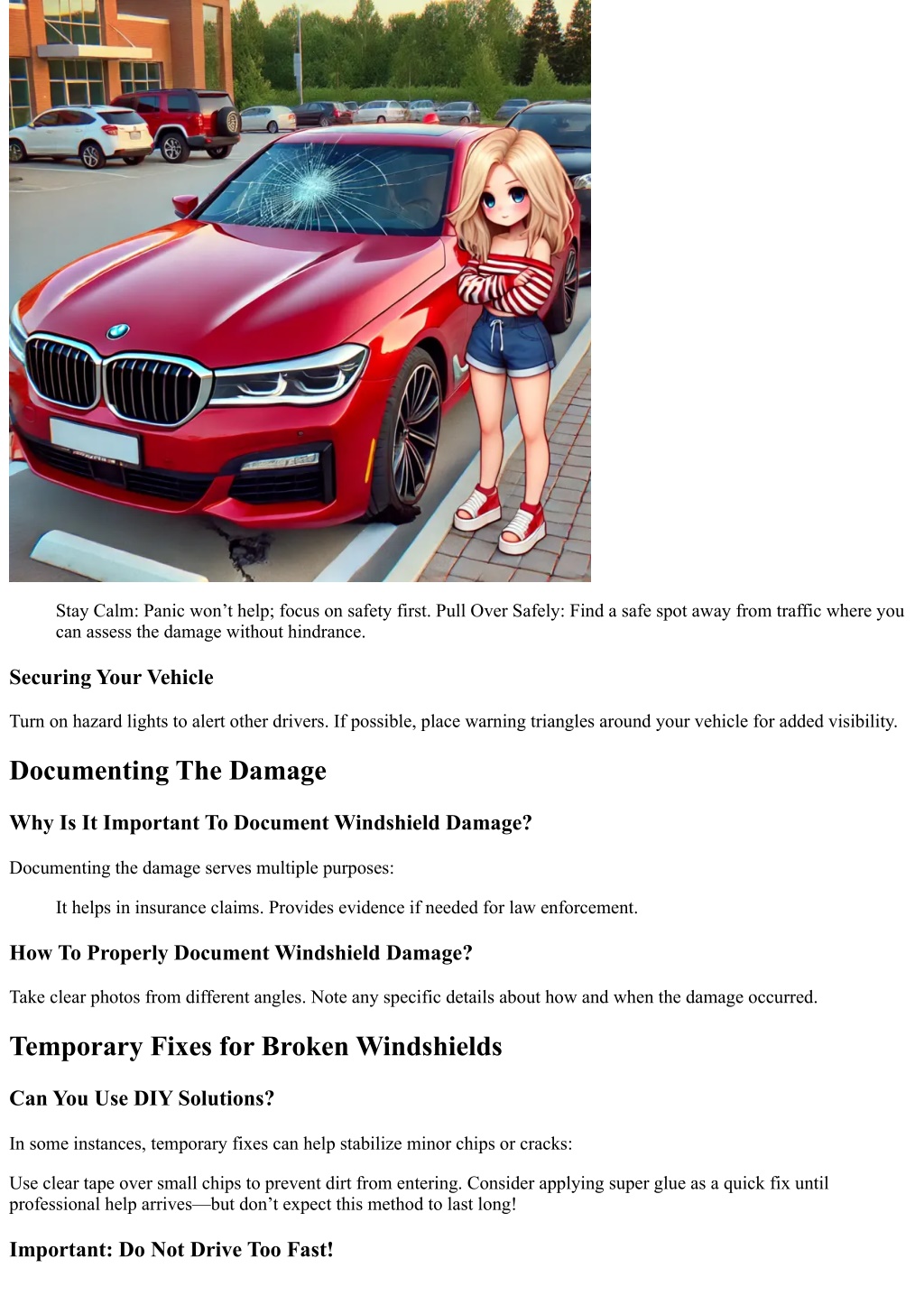 Stay Calm: Panic won’t help; focus on safety first. Pull Over Safely: Find a safe spot away from traffic where you can assess the damage without hindrance.

Securing Your Vehicle

Turn on hazard lights to alert other drivers. If possible, place warning triangles around your vehicle for added visibility.

Documenting The Damage

Why Is It Important To Document Windshield Damage?

Documenting the damage serves multiple purposes:

It helps in insurance claims. Provides evidence if needed for law enforcement.

How To Properly Document Windshield Damage?

Take clear photos from different angles. Note any specific details about how and when the damage occurred.

Temporary Fixes for Broken Windshields

Can You Use DIY Solutions?

In some instances, temporary fixes can help stabilize minor chips or cracks:

Use clear tape over small chips to prevent dirt from entering. Consider applying super glue as a quick fix until professional help arrives—but don’t expect this method to last long!

Important: Do Not Drive Too Fast!